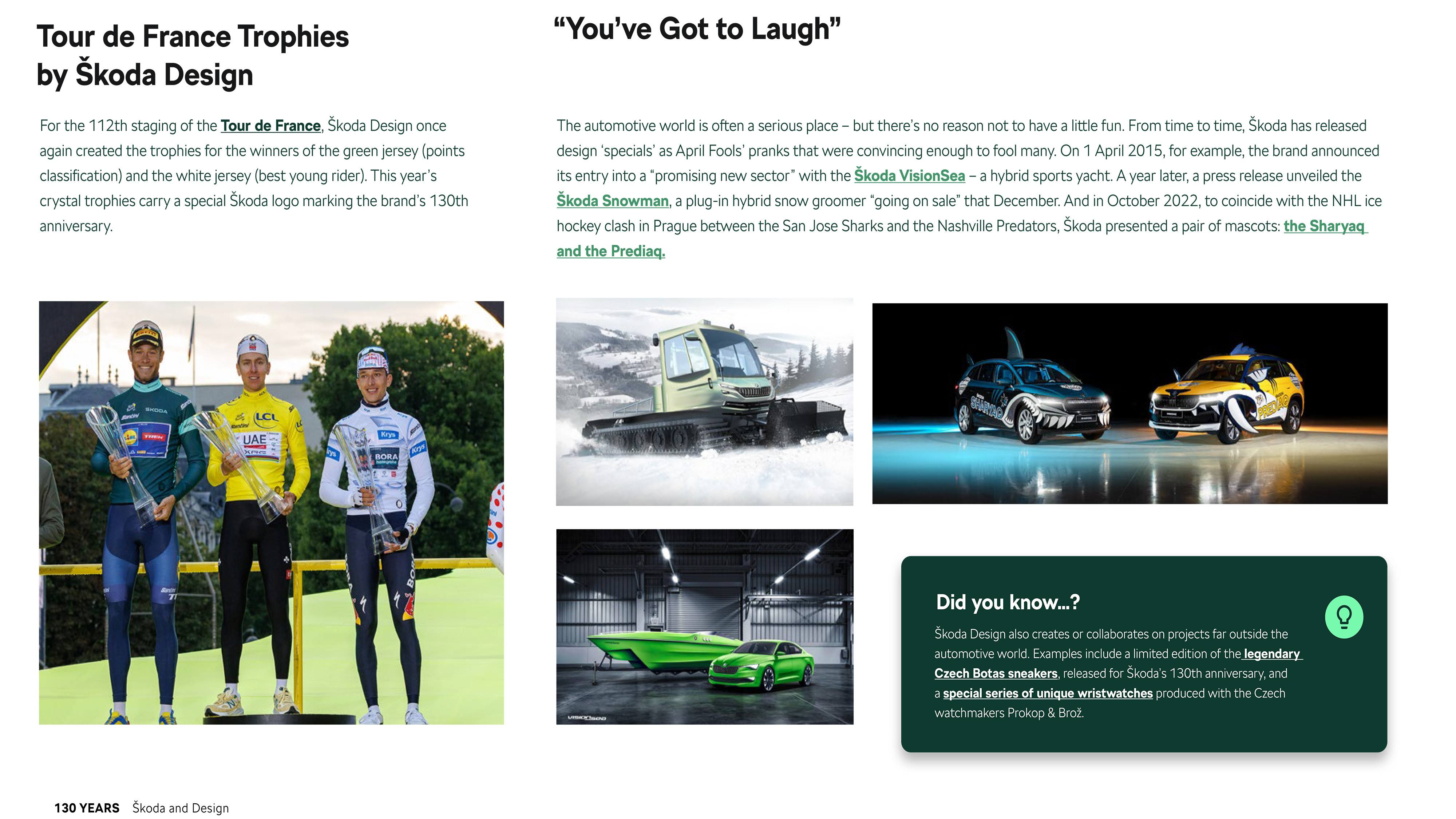 Tour de France Trophies by Škoda Design

For the 112th staging of the Tour de France, Škoda Design once again created the trophies for the winners of the green jersey (points classification) and the white jersey (best young rider). This year's crystal trophies carry a special Škoda logo marking the brand's 130th anniversary.

"You've Got to Laugh"

The automotive world is often a serious place – but there's no reason not to have a little fun. From time to time, Škoda has released design 'specials' as April Fools' pranks that were convincing enough to fool many. On 1 April 2015, for example, the brand announced its entry into a "promising new sector" with the Škoda VisionSea – a hybrid sports yacht. A year later, a press release unveiled the Škoda Snowman, a plug-in hybrid snow groomer "going on sale" that December. And in October 2022, to coincide with the NHL ice hockey clash in Prague between the San Jose Sharks and the Nashville Predators, Škoda presented a pair of mascots: the Sharyaq and the Prediaq.

ŠKODA

LCL

UAE

Krys

BORA

SHARYAQ

PREDIAQ

VISIONSEA

Did you know...?

Škoda Design also creates or collaborates on projects far outside the automotive world. Examples include a limited edition of the legendary Czech Botas sneakers, released for Škoda's 130th anniversary, and a special series of unique wristwatches produced with the Czech watchmakers Prokop & Brož.

130 YEARS Škoda and Design